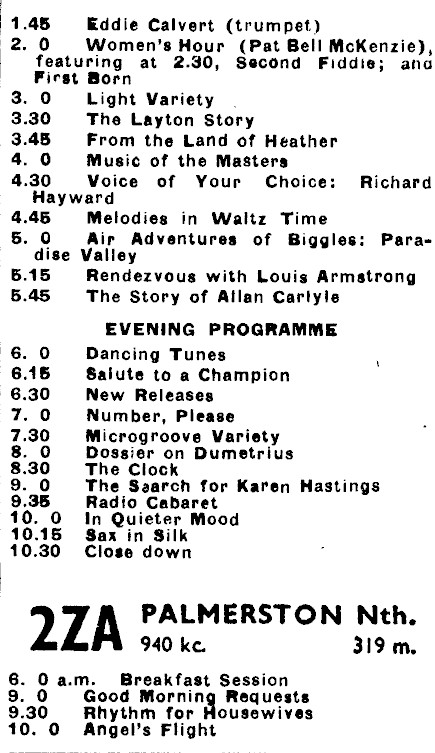 1.45 Eddie Calvert (trumpet)
2. 0 Women's Hour (Pat Bell McKenzie), featuring at 2.30, Second Fiddle; and First Born
3. 0 Light Variety
3.30 The Layton Story
3.45 From the Land of Heather
4. 0 Music of the Masters
4.30 Voice of Your Choice: Richard Hayward
4.45 Melodies in Waltz Time
5. 0 Air Adventures of Biggles: Paradise Valley
5.15 Rendezvous with Louis Armstrong
5.45 The Story of Allan Carlyle

EVENING PROGRAMME

6. 0 Dancing Tunes
6.15 Salute to a Champion
6.30 New Releases
7. 0 Number, Please
7.30 Microgroove Variety
8. 0 Dossier on Dumetrius
8.30 The Clock
9. 0 The Search for Karen Hastings
9.35 Radio Cabaret
10. 0 In Quieter Mood
10.15 Sax in Silk
10.30 Close down

2ZA PALMERSTON Nth.
940 kc. 319 m.

6. 0 a.m. Breakfast Session
9. 0 Good Morning Requests
9.30 Rhythm for Housewives
10. 0 Angel's Flight